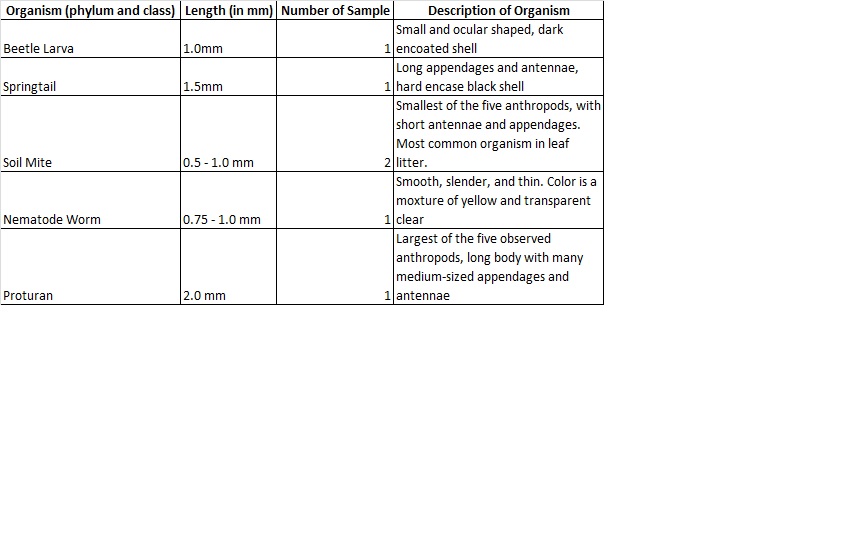 | Organism (phylum and class) | Length (in mm) | Number of Sample | Description of Organism |
|---|---|---|---|
| Beetle Larva | 1.0mm | 1 | Small and ocular shaped, dark encoated shell |
| Springtail | 1.5mm | 1 | Long appendages and antennae, hard encase black shell |
| Soil Mite | 0.5 - 1.0 mm | 2 | Smallest of the five anthropods, with short antennae and appendages. Most common organism in leaf litter. |
| Nematode Worm | 0.75 - 1.0 mm | 1 | Smooth, slender, and thin. Color is a moxture of yellow and transparent clear |
| Proturan | 2.0 mm | 1 | Largest of the five observed anthropods, long body with many medium-sized appendages and antennae |